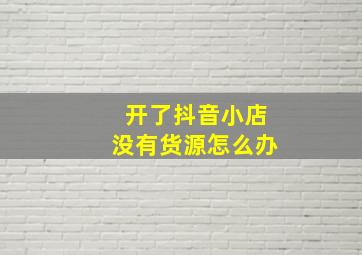 开了抖音小店
没有货源怎么办